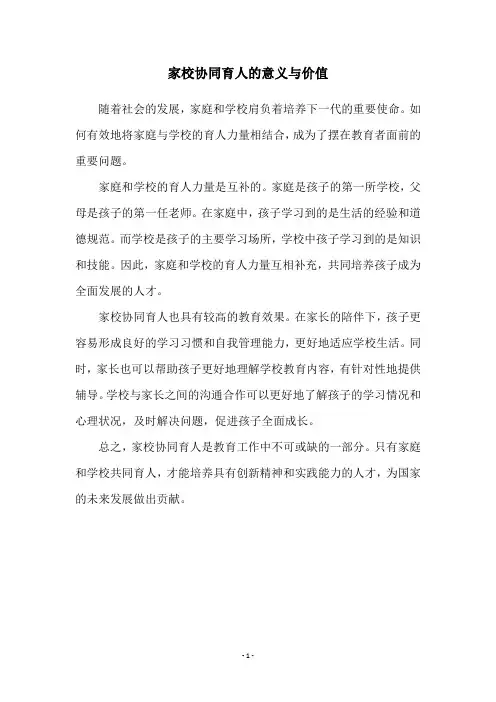 家校协同育人的意义与价值

随着社会的发展，家庭和学校肩负着培养下一代的重要使命。如何有效地将家庭与学校的育人力量相结合，成为了摆在教育者面前的重要问题。

家庭和学校的育人力量是互补的。家庭是孩子的第一所学校，父母是孩子的第一任老师。在家庭中，孩子学习到的是生活的经验和道德规范。而学校是孩子的主要学习场所，学校中孩子学习到的是知识和技能。因此，家庭和学校的育人力量互相补充，共同培养孩子成为全面发展的人才。

家校协同育人也具有较高的教育效果。在家长的陪伴下，孩子更容易形成良好的学习习惯和自我管理能力，更好地适应学校生活。同时，家长也可以帮助孩子更好地理解学校教育内容，有针对性地提供辅导。学校与家长之间的沟通合作可以更好地了解孩子的学习情况和心理状况，及时解决问题，促进孩子全面成长。

总之，家校协同育人是教育工作中不可或缺的一部分。只有家庭和学校共同育人，才能培养具有创新精神和实践能力的人才，为国家的未来发展做出贡献。

- 1 -